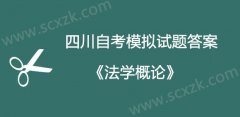 www.scxzk.com

四川自考模拟试题答案

《法学概论》

www.scxzk.com